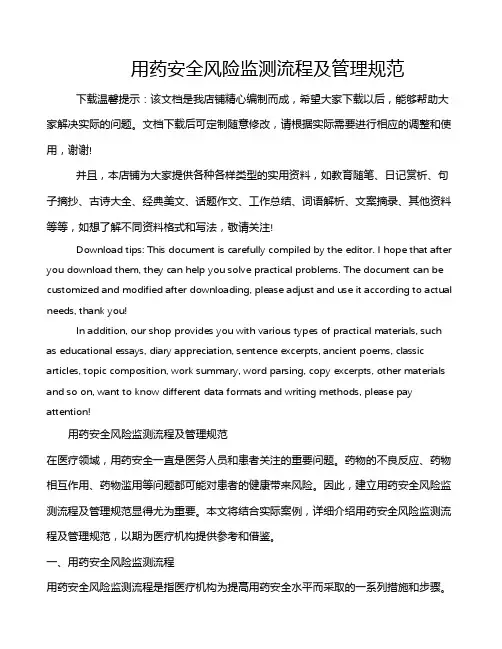 用药安全风险监测流程及管理规范

下载温馨提示：该文档是我店铺精心编制而成，希望大家下载以后，能够帮助大家解决实际的问题。文档下载后可定制随意修改，请根据实际需要进行相应的调整和使用，谢谢!

并且，本店铺为大家提供各种各样类型的实用资料，如教育随笔、日记赏析、句子摘抄、古诗大全、经典美文、话题作文、工作总结、词语解析、文案摘录、其他资料等等，如想了解不同资料格式和写法，敬请关注!

Download tips: This document is carefully compiled by the editor. I hope that after you download them, they can help you solve practical problems. The document can be customized and modified after downloading, please adjust and use it according to actual needs, thank you!

In addition, our shop provides you with various types of practical materials, such as educational essays, diary appreciation, sentence excerpts, ancient poems, classic articles, topic composition, work summary, word parsing, copy excerpts, other materials and so on, want to know different data formats and writing methods, please pay attention!

用药安全风险监测流程及管理规范

在医疗领域，用药安全一直是医务人员和患者关注的重要问题。药物的不良反应、药物相互作用、药物滥用等问题都可能对患者的健康带来风险。因此，建立用药安全风险监测流程及管理规范显得尤为重要。本文将结合实际案例，详细介绍用药安全风险监测流程及管理规范，以期为医疗机构提供参考和借鉴。

一、用药安全风险监测流程

用药安全风险监测流程是指医疗机构为提高用药安全水平而采取的一系列措施和步骤。